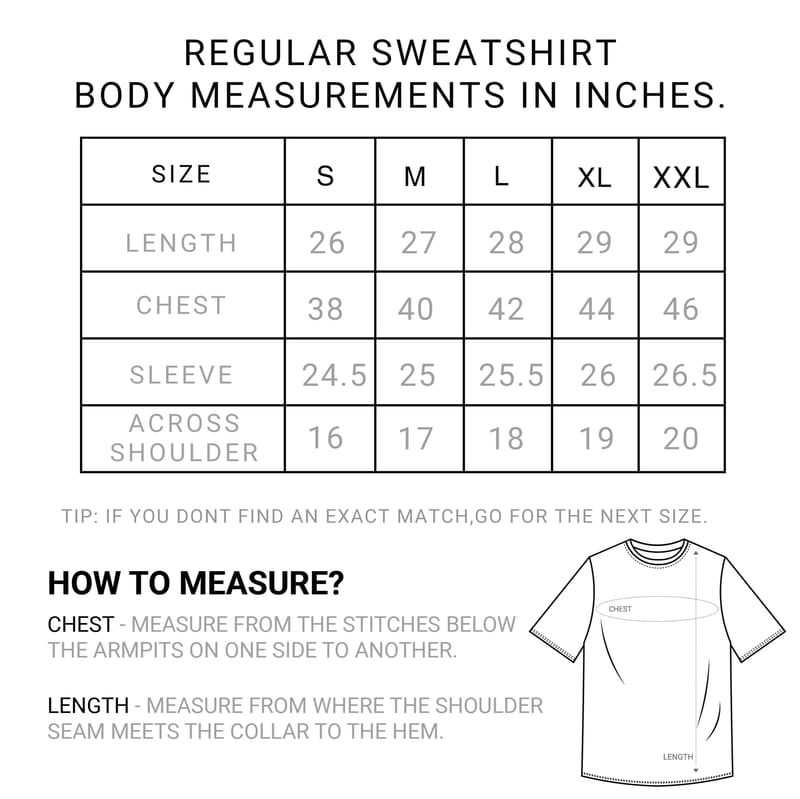 REGULAR SWEATSHIRT
BODY MEASUREMENTS IN INCHES.

| SIZE | S | M | L | XL | XXL |
|---|---|---|---|---|---|
| LENGTH | 26 | 27 | 28 | 29 | 29 |
| CHEST | 38 | 40 | 42 | 44 | 46 |
| SLEEVE | 24.5 | 25 | 25.5 | 26 | 26.5 |
| ACROSS SHOULDER | 16 | 17 | 18 | 19 | 20 |

TIP: IF YOU DONT FIND AN EXACT MATCH,GO FOR THE NEXT SIZE.

HOW TO MEASURE?

CHEST - MEASURE FROM THE STITCHES BELOW THE ARMPITS ON ONE SIDE TO ANOTHER.

LENGTH - MEASURE FROM WHERE THE SHOULDER SEAM MEETS THE COLLAR TO THE HEM.

CHEST

LENGTH